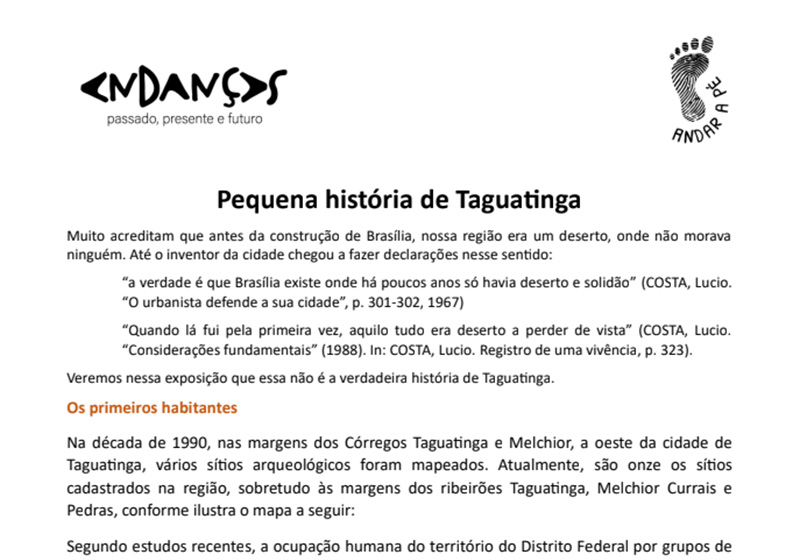 ANDANÇAS
passado, presente e futuro

ANDAR A PÉ

Pequena história de Taguatinga

Muito acreditam que antes da construção de Brasília, nossa região era um deserto, onde não morava ninguém. Até o inventor da cidade chegou a fazer declarações nesse sentido:

“a verdade é que Brasília existe onde há poucos anos só havia deserto e solidão” (COSTA, Lucio. “O urbanista defende a sua cidade”, p. 301-302, 1967)

“Quando lá fui pela primeira vez, aquilo tudo era deserto a perder de vista” (COSTA, Lucio. “Considerações fundamentais” (1988). In: COSTA, Lucio. Registro de uma vivência, p. 323).

Veremos nessa exposição que essa não é a verdadeira história de Taguatinga.

Os primeiros habitantes

Na década de 1990, nas margens dos Córregos Taguatinga e Melchior, a oeste da cidade de Taguatinga, vários sítios arqueológicos foram mapeados. Atualmente, são onze os sítios cadastrados na região, sobretudo às margens dos ribeirões Taguatinga, Melchior Currais e Pedras, conforme ilustra o mapa a seguir:

Segundo estudos recentes, a ocupação humana do território do Distrito Federal por grupos de